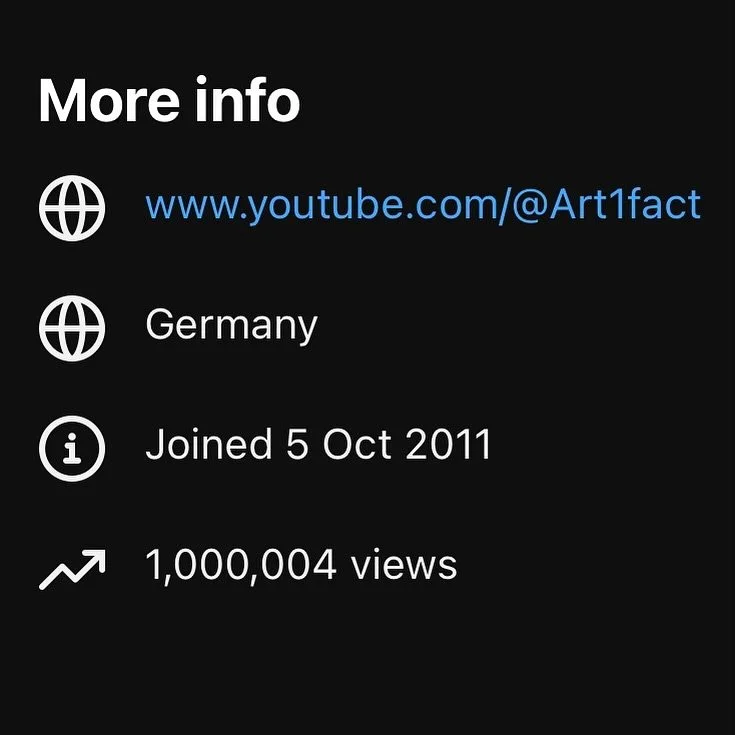 More info

www.youtube.com/@Art1fact

Germany

Joined 5 Oct 2011

1,000,004 views